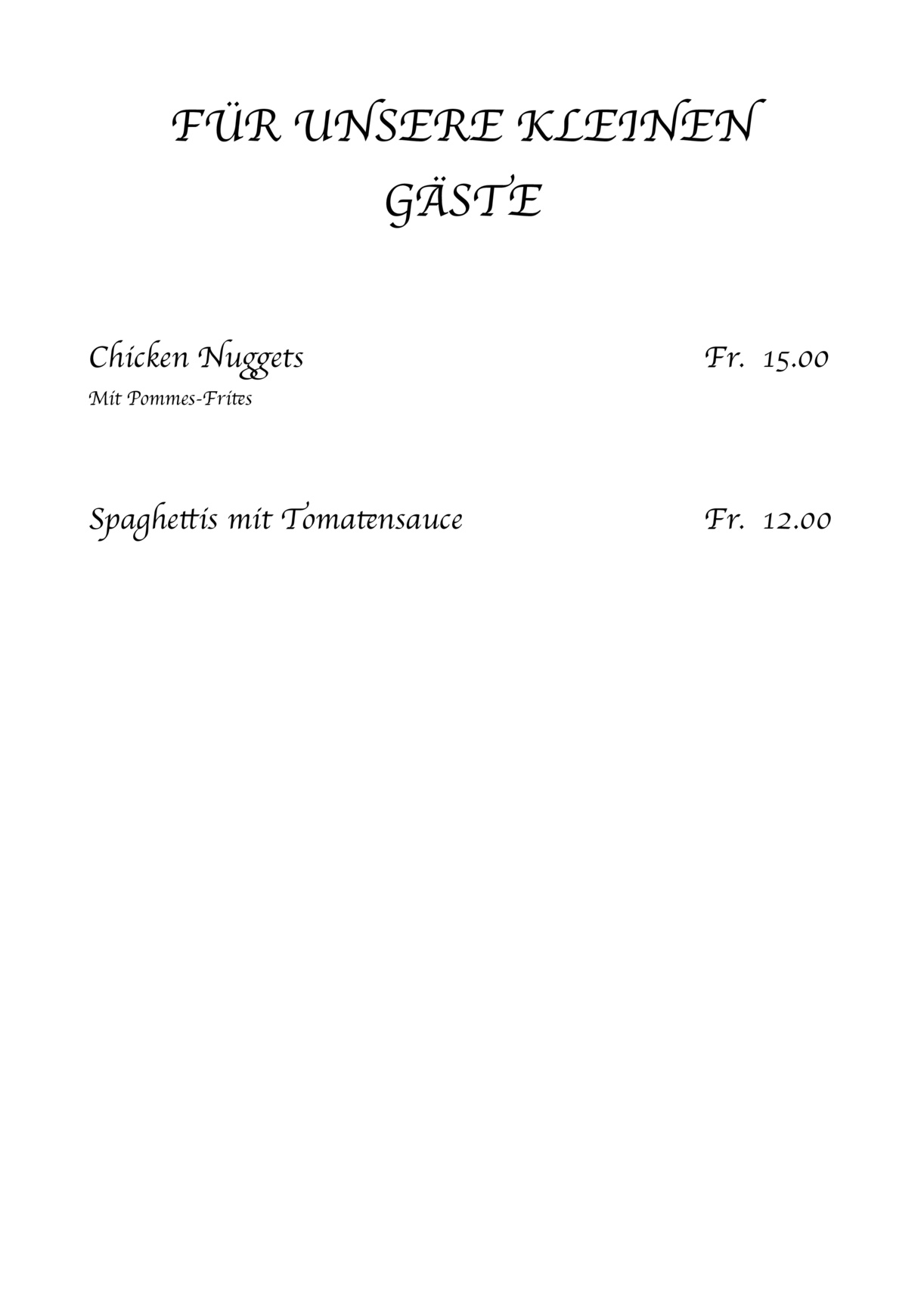 FÜR UNSERE KLEINEN GÄSTE

Chicken Nuggets Fr. 15.00
Mit Pommes-Frites

Spaghettis mit Tomatensauce Fr. 12.00